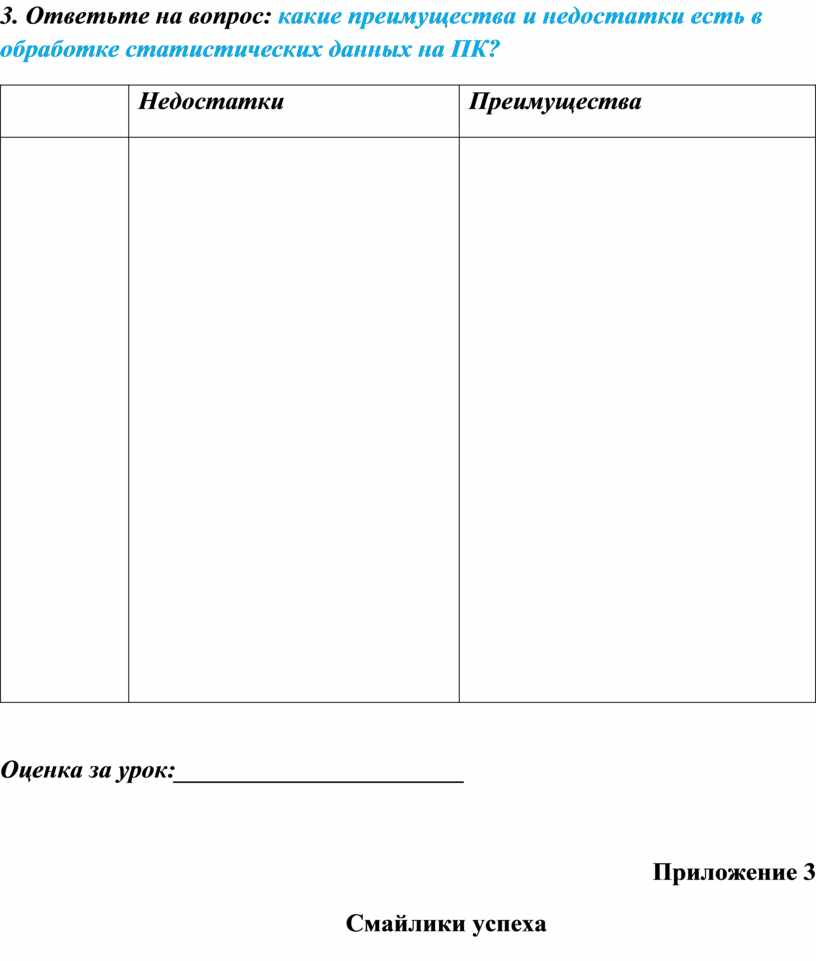 3. Ответьте на вопрос: какие преимущества и недостатки есть в обработке статистических данных на ПК?

| | Недостатки | Преимущества |
|---|---|---|
| | | |

Оценка за урок:________________________

Приложение 3

Смайлики успеха